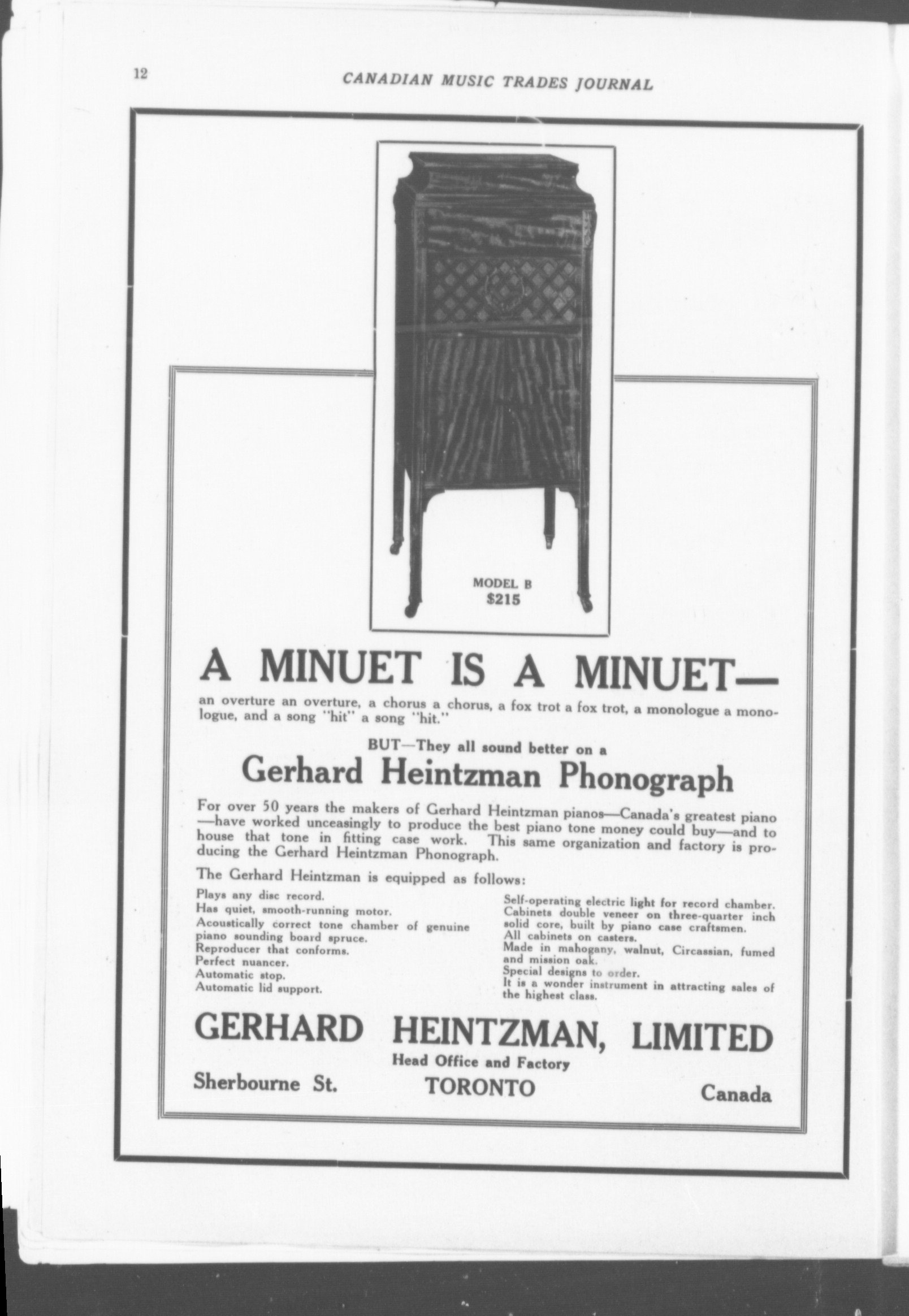 12 CANADIAN MUSIC TRADES JOURNAL

MODEL B
$215

A MINUET IS A MINUET—

an overture an overture, a chorus a chorus, a fox trot a fox trot, a monologue a monologue, and a song "hit" a song "hit."

BUT—They all sound better on a

Gerhard Heintzman Phonograph

For over 50 years the makers of Gerhard Heintzman pianos—Canada's greatest piano—have worked unceasingly to produce the best piano tone money could buy—and to house that tone in fitting case work. This same organization and factory is producing the Gerhard Heintzman Phonograph.

The Gerhard Heintzman is equipped as follows:

Plays any disc record.
Has quiet, smooth-running motor.
Acoustically correct tone chamber of genuine piano sounding board spruce.
Reproducer that conforms.
Perfect nuancer.
Automatic stop.
Automatic lid support.

Self-operating electric light for record chamber.
Cabinets double veneer on three-quarter inch solid core, built by piano case craftsmen.
All cabinets on casters.
Made in mahogany, walnut, Circassian, fumed and mission oak.
Special designs to order.
It is a wonder instrument in attracting sales of the highest class.

GERHARD HEINTZMAN, LIMITED
Head Office and Factory
Sherbourne St. TORONTO Canada